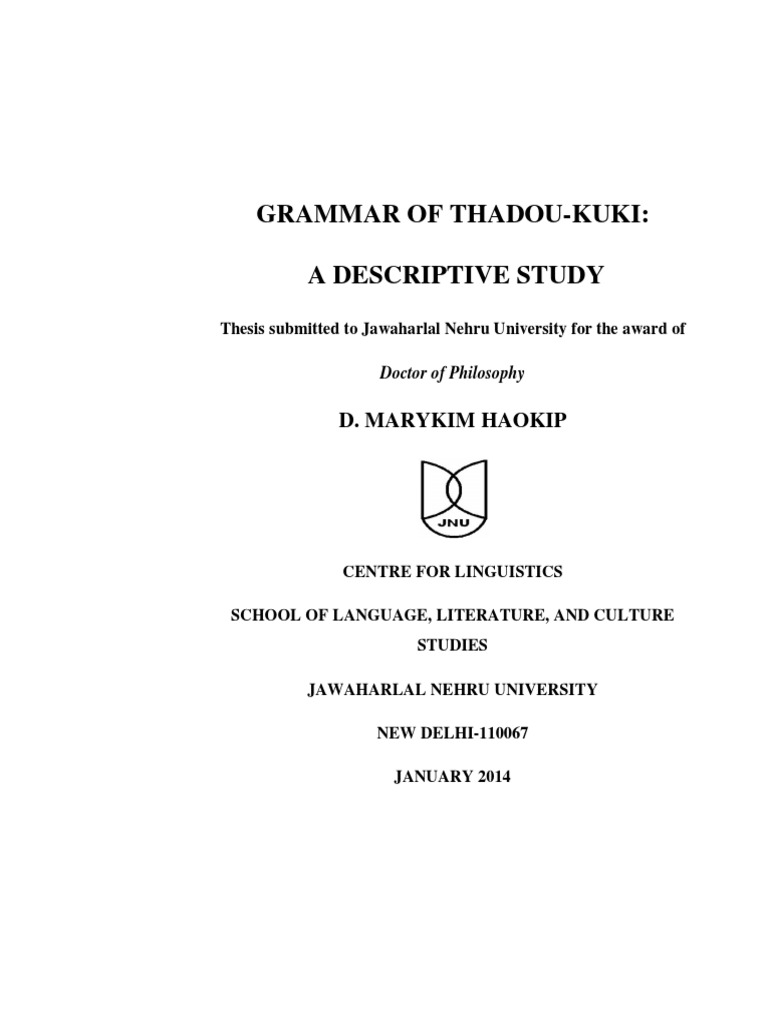 GRAMMAR OF THADOU-KUKI:

A DESCRIPTIVE STUDY

Thesis submitted to Jawaharlal Nehru University for the award of

Doctor of Philosophy

D. MARYKIM HAOKIP

JNU

CENTRE FOR LINGUISTICS

SCHOOL OF LANGUAGE, LITERATURE, AND CULTURE STUDIES

JAWAHARLAL NEHRU UNIVERSITY

NEW DELHI-110067

JANUARY 2014